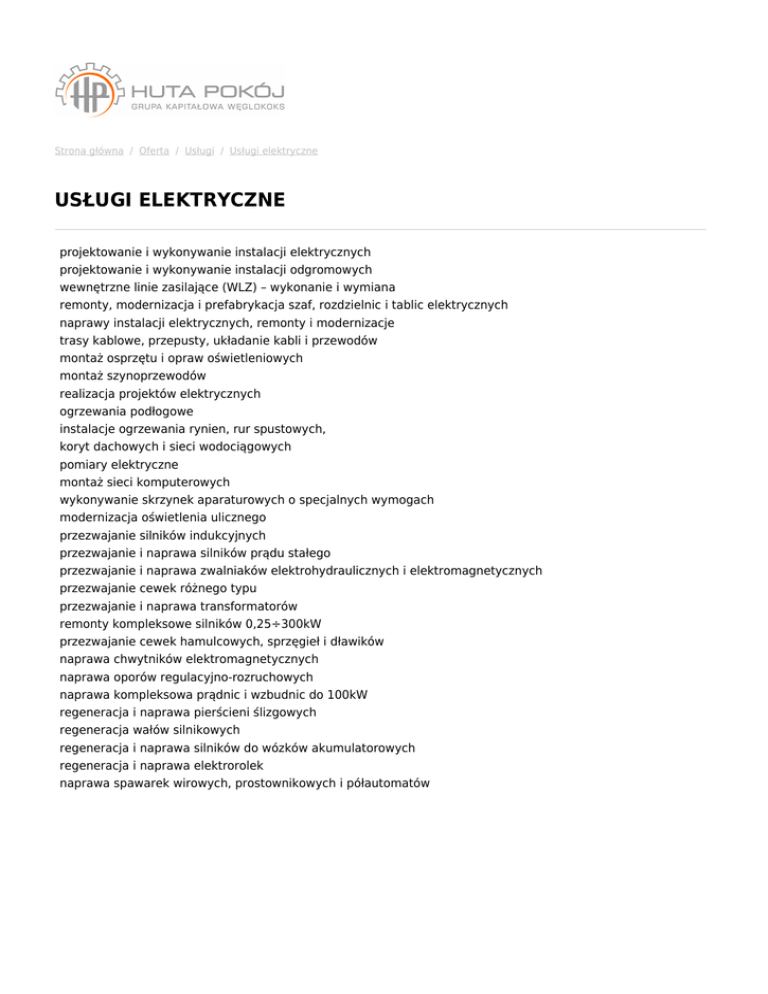 HP HUTA POKÓJ
GRUPA KAPITAŁOWA WĘGLOKOKS

Strona główna / Oferta / Usługi / Usługi elektryczne

USŁUGI ELEKTRYCZNE

projektowanie i wykonywanie instalacji elektrycznych
projektowanie i wykonywanie instalacji odgromowych
wewnętrzne linie zasilające (WLZ) – wykonanie i wymiana
remonty, modernizacja i prefabrykacja szaf, rozdzielnic i tablic elektrycznych
naprawy instalacji elektrycznych, remonty i modernizacje
trasy kablowe, przepusty, układanie kabli i przewodów
montaż osprzętu i opraw oświetleniowych
montaż szynoprzewodów
realizacja projektów elektrycznych
ogrzewania podłogowe
instalacje ogrzewania rynien, rur spustowych,
koryt dachowych i sieci wodociągowych
pomiary elektryczne
montaż sieci komputerowych
wykonywanie skrzynek aparaturowych o specjalnych wymogach
modernizacja oświetlenia ulicznego
przezwajanie silników indukcyjnych
przezwajanie i naprawa silników prądu stałego
przezwajanie i naprawa zwalniaków elektrohydraulicznych i elektromagnetycznych
przezwajanie cewek różnego typu
przezwajanie i naprawa transformatorów
remonty kompleksowe silników 0,25÷300kW
przezwajanie cewek hamulcowych, sprzęgieł i dławików
naprawa chwytników elektromagnetycznych
naprawa oporów regulacyjno-rozruchowych
naprawa kompleksowa prądnic i wzbudnic do 100kW
regeneracja i naprawa pierścieni ślizgowych
regeneracja wałów silnikowych
regeneracja i naprawa silników do wózków akumulatorowych
regeneracja i naprawa elektrorolek
naprawa spawarek wirowych, prostownikowych i półautomatów